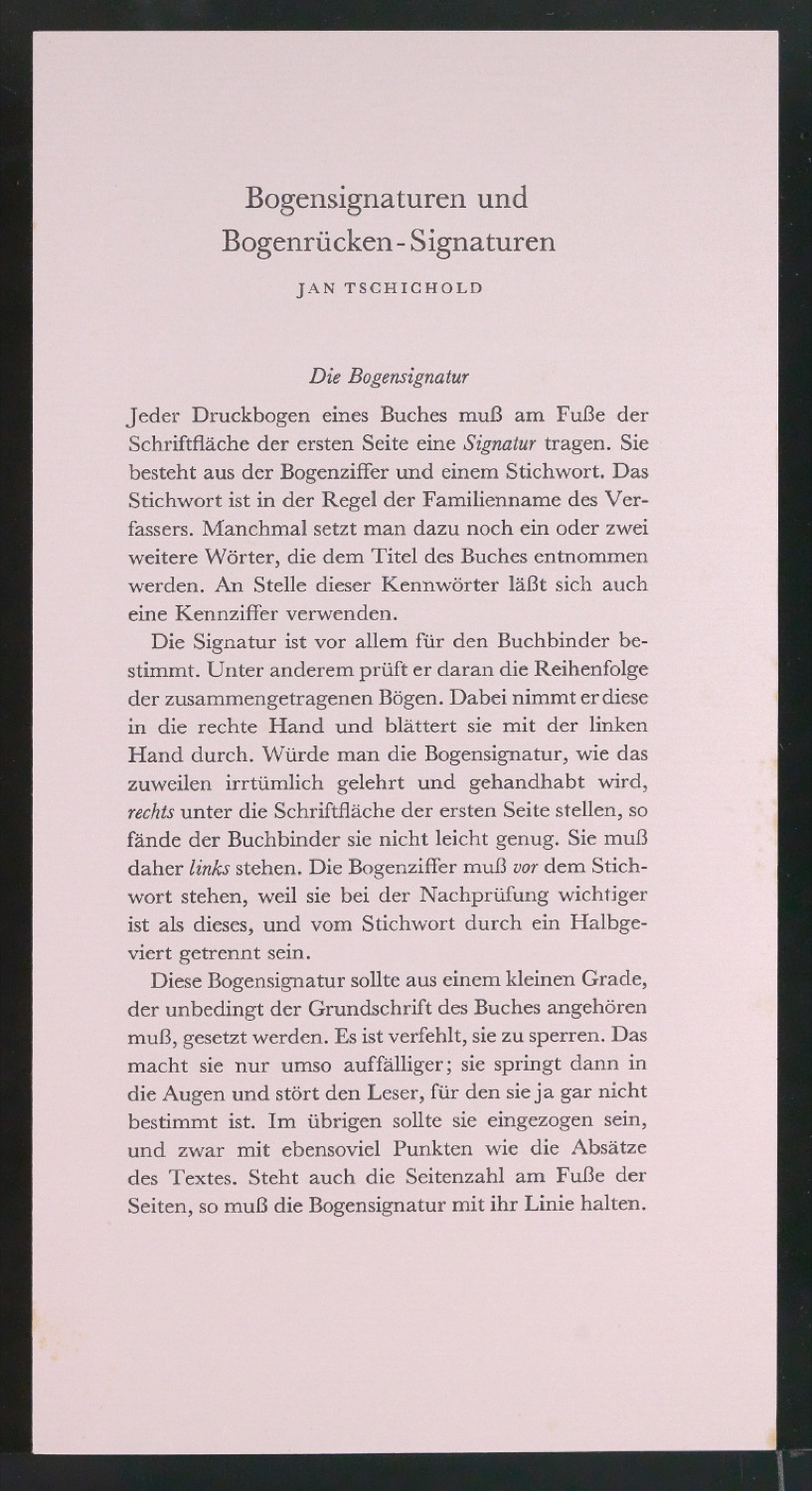 Bogensignaturen und
Bogenrücken-Signaturen

JAN TSCHICHOLD

Die Bogensignatur

Jeder Druckbogen eines Buches muß am Fuße der Schriftfläche der ersten Seite eine Signatur tragen. Sie besteht aus der Bogenziffer und einem Stichwort. Das Stichwort ist in der Regel der Familienname des Verfassers. Manchmal setzt man dazu noch ein oder zwei weitere Wörter, die dem Titel des Buches entnommen werden. An Stelle dieser Kennwörter läßt sich auch eine Kennziffer verwenden.

Die Signatur ist vor allem für den Buchbinder bestimmt. Unter anderem prüft er daran die Reihenfolge der zusammengetragenen Bögen. Dabei nimmt er diese in die rechte Hand und blättert sie mit der linken Hand durch. Würde man die Bogensignatur, wie das zuweilen irrtümlich gelehrt und gehandhabt wird, rechts unter die Schriftfläche der ersten Seite stellen, so fände der Buchbinder sie nicht leicht genug. Sie muß daher links stehen. Die Bogenziffer muß vor dem Stichwort stehen, weil sie bei der Nachprüfung wichtiger ist als dieses, und vom Stichwort durch ein Halbgeviert getrennt sein.

Diese Bogensignatur sollte aus einem kleinen Grade, der unbedingt der Grundschrift des Buches angehören muß, gesetzt werden. Es ist verfehlt, sie zu sperren. Das macht sie nur umso auffälliger; sie springt dann in die Augen und stört den Leser, für den sie ja gar nicht bestimmt ist. Im übrigen sollte sie eingezogen sein, und zwar mit ebensoviel Punkten wie die Absätze des Textes. Steht auch die Seitenzahl am Fuße der Seiten, so muß die Bogensignatur mit ihr Linie halten.